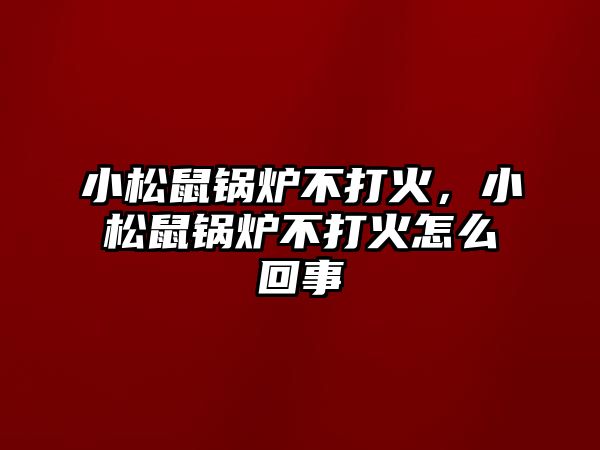 小松鼠锅炉不打火，小松鼠锅炉不打火怎么回事